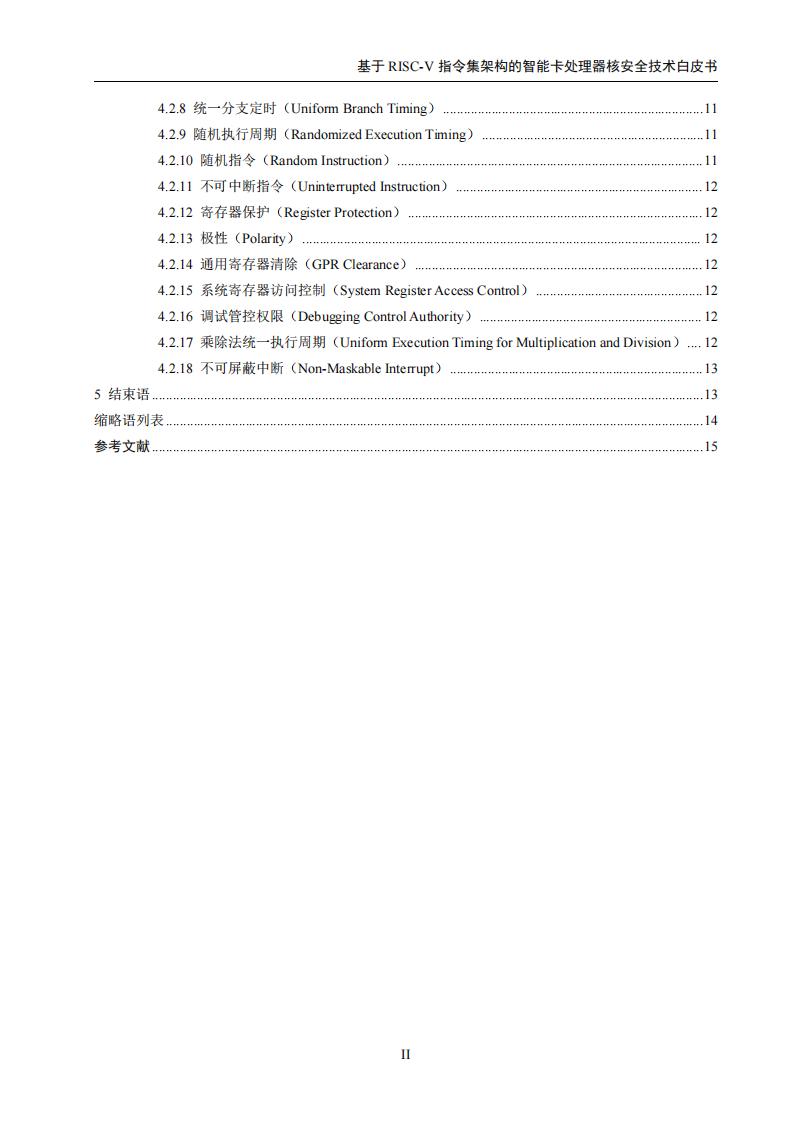 基于RISC-V指令集架构的智能卡处理器核安全技术白皮书

4.2.8 统一分支定时（Uniform Branch Timing） 11
4.2.9 随机执行周期（Randomized Execution Timing） 11
4.2.10 随机指令（Random Instruction） 11
4.2.11 不可中断指令（Uninterrupted Instruction） 12
4.2.12 寄存器保护（Register Protection） 12
4.2.13 极性（Polarity） 12
4.2.14 通用寄存器清除（GPR Clearance） 12
4.2.15 系统寄存器访问控制（System Register Access Control） 12
4.2.16 调试管控权限（Debugging Control Authority） 12
4.2.17 乘除法统一执行周期（Uniform Execution Timing for Multiplication and Division） 12
4.2.18 不可屏蔽中断（Non-Maskable Interrupt） 13
5 结束语 13
缩略语列表 14
参考文献 15

II